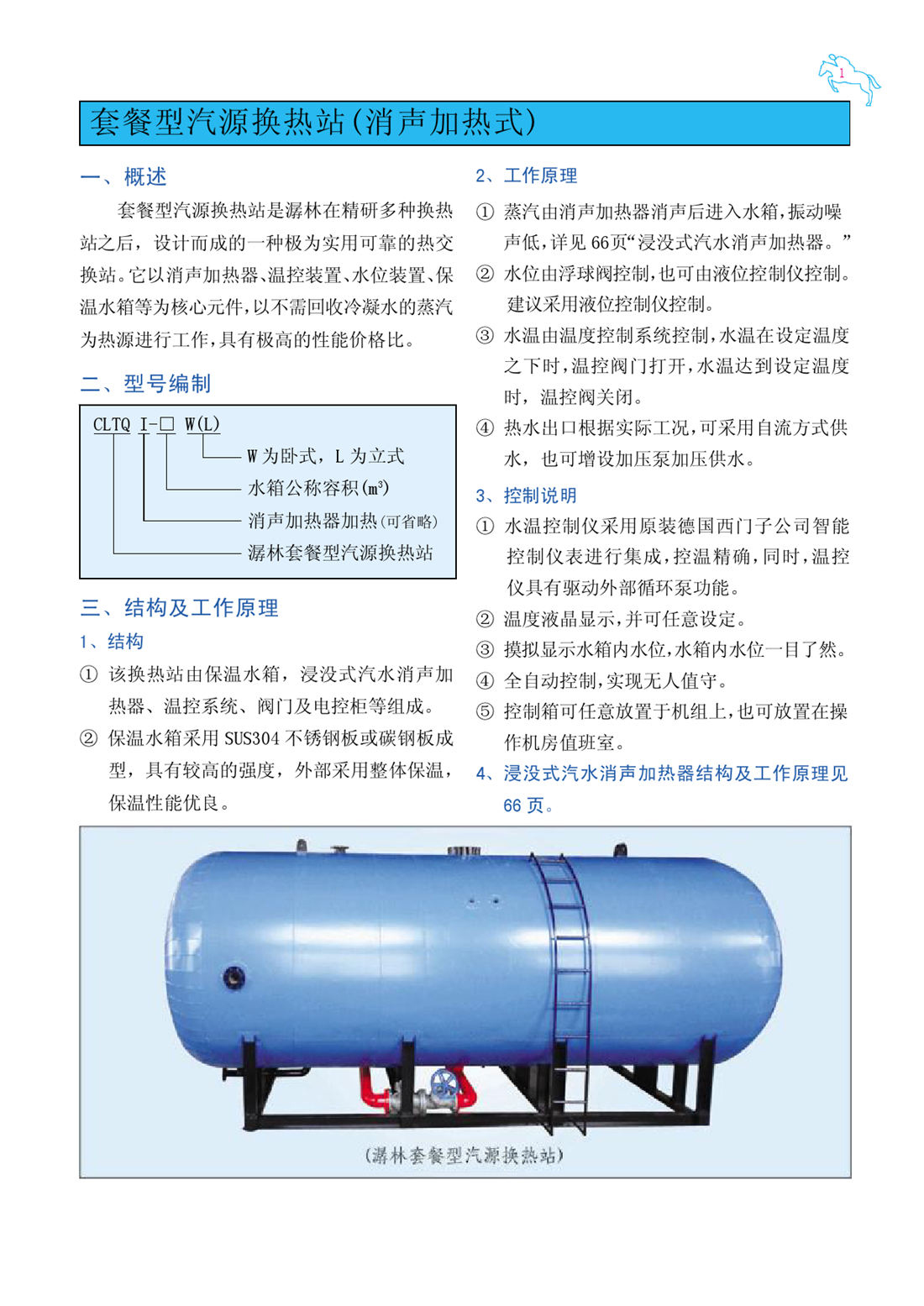 1

套餐型汽源换热站(消声加热式)

一、概述

套餐型汽源换热站是潺林在精研多种换热站之后，设计而成的一种极为实用可靠的热交换站。它以消声加热器、温控装置、水位装置、保温水箱等为核心元件，以不需回收冷凝水的蒸汽为热源进行工作，具有极高的性能价格比。

二、型号编制

CLTQ I-□ W(L)

W 为卧式，L 为立式

水箱公称容积($m^3$)

消声加热器加热(可省略)

潺林套餐型汽源换热站

三、结构及工作原理

1、结构

① 该换热站由保温水箱，浸没式汽水消声加热器、温控系统、阀门及电控柜等组成。

② 保温水箱采用 SUS304 不锈钢板或碳钢板成型，具有较高的强度，外部采用整体保温，保温性能优良。

2、工作原理

① 蒸汽由消声加热器消声后进入水箱，振动噪声低，详见 66页“浸没式汽水消声加热器。”

② 水位由浮球阀控制，也可由液位控制仪控制。建议采用液位控制仪控制。

③ 水温由温度控制系统控制，水温在设定温度之下时，温控阀门打开，水温达到设定温度时，温控阀关闭。

④ 热水出口根据实际工况，可采用自流方式供水，也可增设加压泵加压供水。

3、控制说明

① 水温控制仪采用原装德国西门子公司智能控制仪表进行集成，控温精确，同时，温控仪具有驱动外部循环泵功能。

② 温度液晶显示，并可任意设定。

③ 摸拟显示水箱内水位，水箱内水位一目了然。

④ 全自动控制，实现无人值守。

⑤ 控制箱可任意放置于机组上，也可放置在操作机房值班室。

4、浸没式汽水消声加热器结构及工作原理见 66 页。

(潺林套餐型汽源换热站)